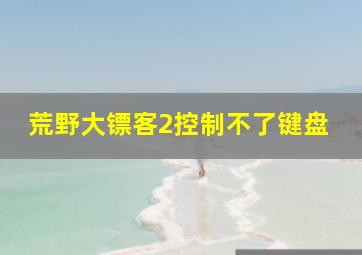 荒野大镖客2控制不了键盘